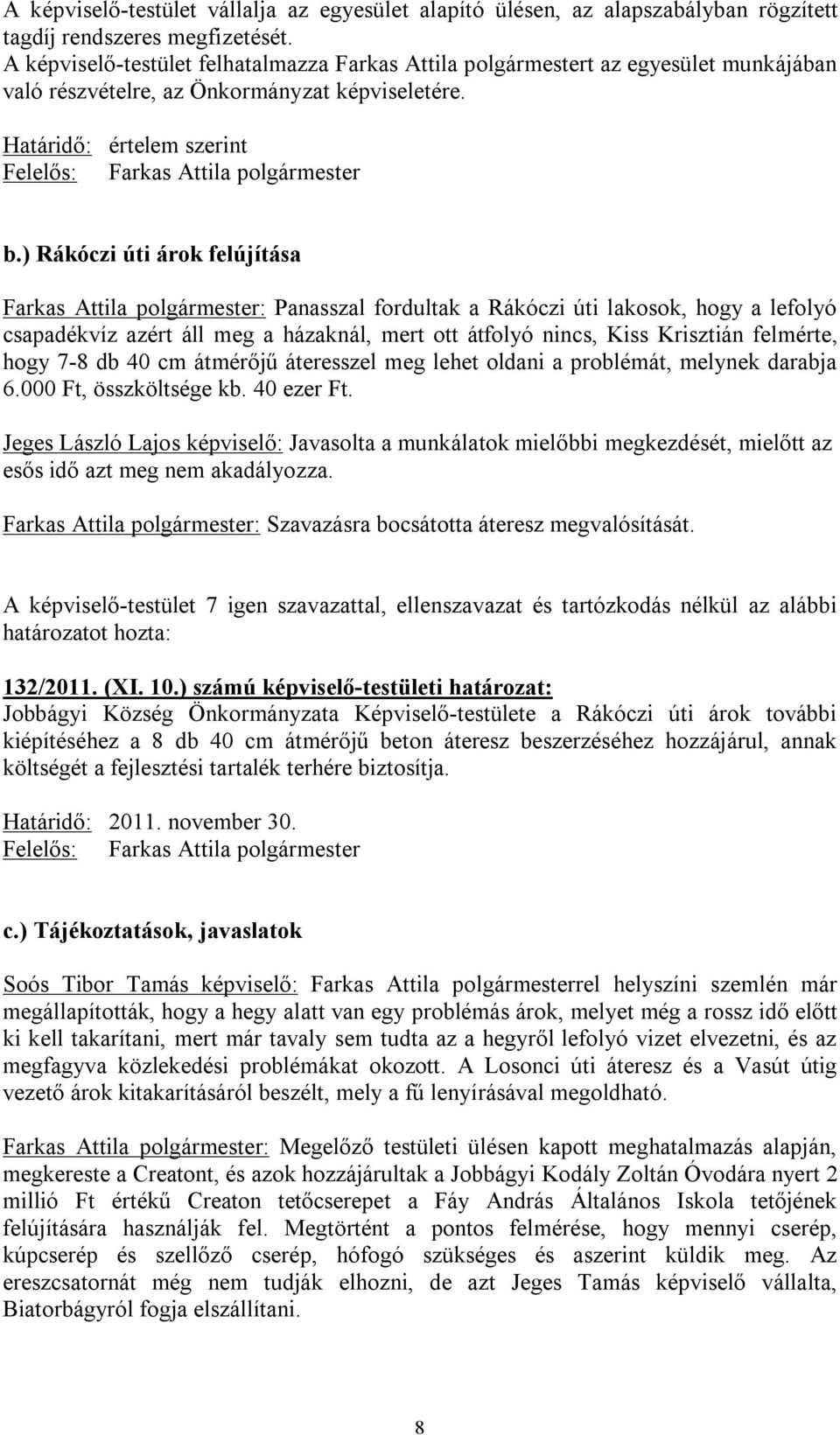 A képviselő-testület vállalja az egyesület alapító ülésen, az alapszabályban rögzített tagdíj rendszeres megfizetését.
A képviselő-testület felhatalmazza Farkas Attila polgármestert az egyesület munkájában való részvételre, az Önkormányzat képviseletére.

Határidő: értelem szerint
Felelős: Farkas Attila polgármester

b.) Rákóczi úti árok felújítása

Farkas Attila polgármester: Panasszal fordultak a Rákóczi úti lakosok, hogy a lefolyó csapadékvíz azért áll meg a házaknál, mert ott átfolyó nincs, Kiss Krisztián felmérte, hogy 7-8 db 40 cm átmérőjű áteresszel meg lehet oldani a problémát, melynek darabja 6.000 Ft, összköltsége kb. 40 ezer Ft.

Jeges László Lajos képviselő: Javasolta a munkálatok mielőbbi megkezdését, mielőtt az esős idő azt meg nem akadályozza.

Farkas Attila polgármester: Szavazásra bocsátotta áteresz megvalósítását.

A képviselő-testület 7 igen szavazattal, ellenszavazat és tartózkodás nélkül az alábbi határozatot hozta:

132/2011. (XI. 10.) számú képviselő-testületi határozat:
Jobbágyi Község Önkormányzata Képviselő-testülete a Rákóczi úti árok további kiépítéséhez a 8 db 40 cm átmérőjű beton áteresz beszerzéséhez hozzájárul, annak költségét a fejlesztési tartalék terhére biztosítja.

Határidő: 2011. november 30.
Felelős: Farkas Attila polgármester

c.) Tájékoztatások, javaslatok

Soós Tibor Tamás képviselő: Farkas Attila polgármesterrel helyszíni szemlén már megállapították, hogy a hegy alatt van egy problémás árok, melyet még a rossz idő előtt ki kell takarítani, mert már tavaly sem tudta az a hegyről lefolyó vizet elvezetni, és az megfagyva közlekedési problémákat okozott. A Losonci úti áteresz és a Vasút útig vezető árok kitakarításáról beszélt, mely a fű lenyírásával megoldható.

Farkas Attila polgármester: Megelőző testületi ülésen kapott meghatalmazás alapján, megkereste a Creatont, és azok hozzájárultak a Jobbágyi Kodály Zoltán Óvodára nyert 2 millió Ft értékű Creaton tetőcserepet a Fáy András Általános Iskola tetőjének felújítására használják fel. Megtörtént a pontos felmérése, hogy mennyi cserép, kúpcserép és szellőző cserép, hófogó szükséges és aszerint küldik meg. Az ereszcsatornát még nem tudják elhozni, de azt Jeges Tamás képviselő vállalta, Biatorbágyról fogja elszállítani.

8